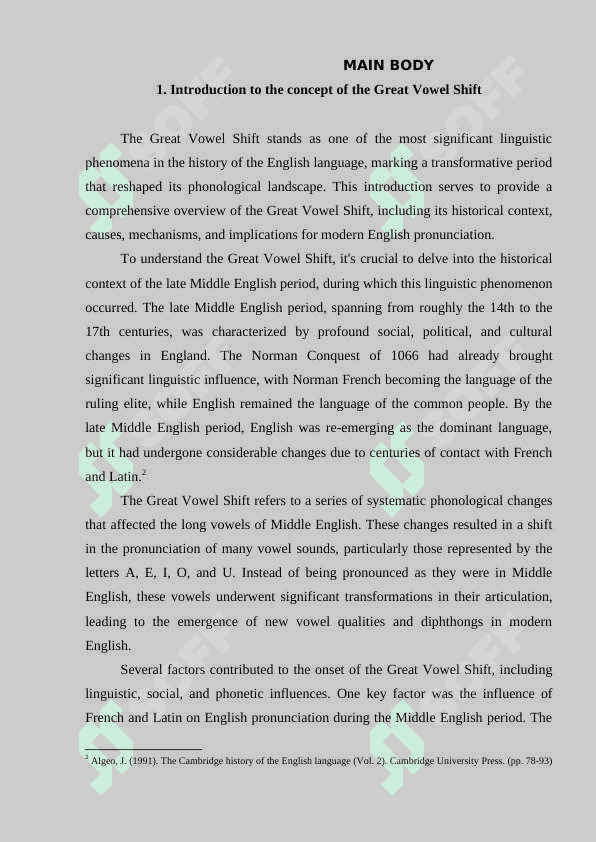 MAIN BODY

1. Introduction to the concept of the Great Vowel Shift

The Great Vowel Shift stands as one of the most significant linguistic phenomena in the history of the English language, marking a transformative period that reshaped its phonological landscape. This introduction serves to provide a comprehensive overview of the Great Vowel Shift, including its historical context, causes, mechanisms, and implications for modern English pronunciation.

To understand the Great Vowel Shift, it's crucial to delve into the historical context of the late Middle English period, during which this linguistic phenomenon occurred. The late Middle English period, spanning from roughly the 14th to the 17th centuries, was characterized by profound social, political, and cultural changes in England. The Norman Conquest of 1066 had already brought significant linguistic influence, with Norman French becoming the language of the ruling elite, while English remained the language of the common people. By the late Middle English period, English was re-emerging as the dominant language, but it had undergone considerable changes due to centuries of contact with French and Latin.$^2$

The Great Vowel Shift refers to a series of systematic phonological changes that affected the long vowels of Middle English. These changes resulted in a shift in the pronunciation of many vowel sounds, particularly those represented by the letters A, E, I, O, and U. Instead of being pronounced as they were in Middle English, these vowels underwent significant transformations in their articulation, leading to the emergence of new vowel qualities and diphthongs in modern English.

Several factors contributed to the onset of the Great Vowel Shift, including linguistic, social, and phonetic influences. One key factor was the influence of French and Latin on English pronunciation during the Middle English period. The

$^2$ Algeo, J. (1991). The Cambridge history of the English language (Vol. 2). Cambridge University Press. (pp. 78-93)